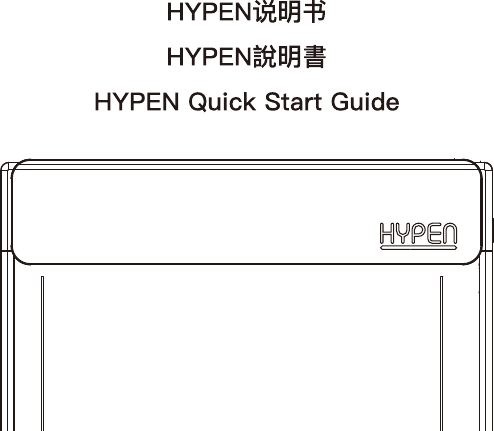 HYPEN说明书

HYPEN說明書

HYPEN Quick Start Guide

HYPEN